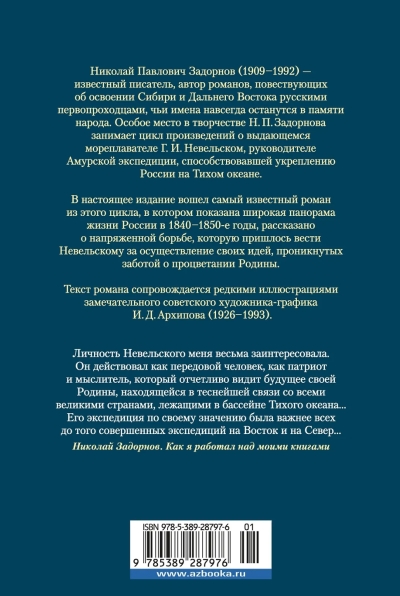 Николай Павлович Задорнов (1909–1992) — известный писатель, автор романов, повествующих об освоении Сибири и Дальнего Востока русскими первопроходцами, чьи имена навсегда останутся в памяти народа. Особое место в творчестве Н. П. Задорнова занимает цикл произведений о выдающемся мореплавателе Г. И. Невельском, руководителе Амурской экспедиции, способствовавшей укреплению России на Тихом океане.

В настоящее издание вошел самый известный роман из этого цикла, в котором показана широкая панорама жизни России в 1840–1850-е годы, рассказано о напряженной борьбе, которую пришлось вести Невельскому за осуществление своих идей, проникнутых заботой о процветании Родины.

Текст романа сопровождается редкими иллюстрациями замечательного советского художника-графика И. Д. Архипова (1926–1993).

Личность Невельского меня весьма заинтересовала. Он действовал как передовой человек, как патриот и мыслитель, который отчетливо видит будущее своей Родины, находящейся в теснейшей связи со всеми великими странами, лежащими в бассейне Тихого океана... Его экспедиция по своему значению была важнее всех до того совершенных экспедиций на Восток и на Север...

Николай Задорнов. Как я работал над моими книгами

ISBN 978-5-389-28797-6 01

9 785389 287976

www.azbooka.ru